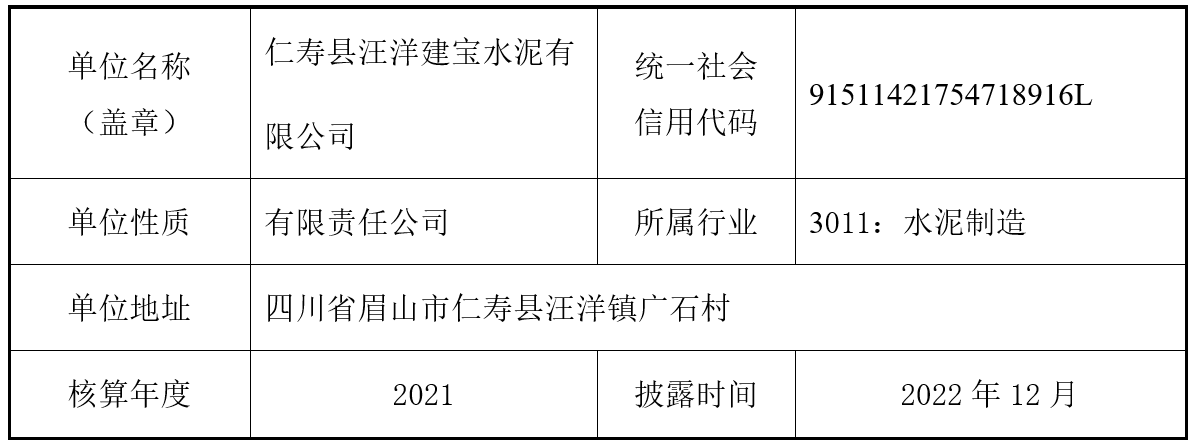 | 单位名称（盖章） | 仁寿县汪洋建宝水泥有限公司 | 统一社会信用代码 | 91511421754718916L |
|---|---|---|---|
| 单位性质 | 有限责任公司 | 所属行业 | 3011：水泥制造 |
| 单位地址 | 四川省眉山市仁寿县汪洋镇广石村 | | |
| 核算年度 | 2021 | 披露时间 | 2022 年 12 月 |